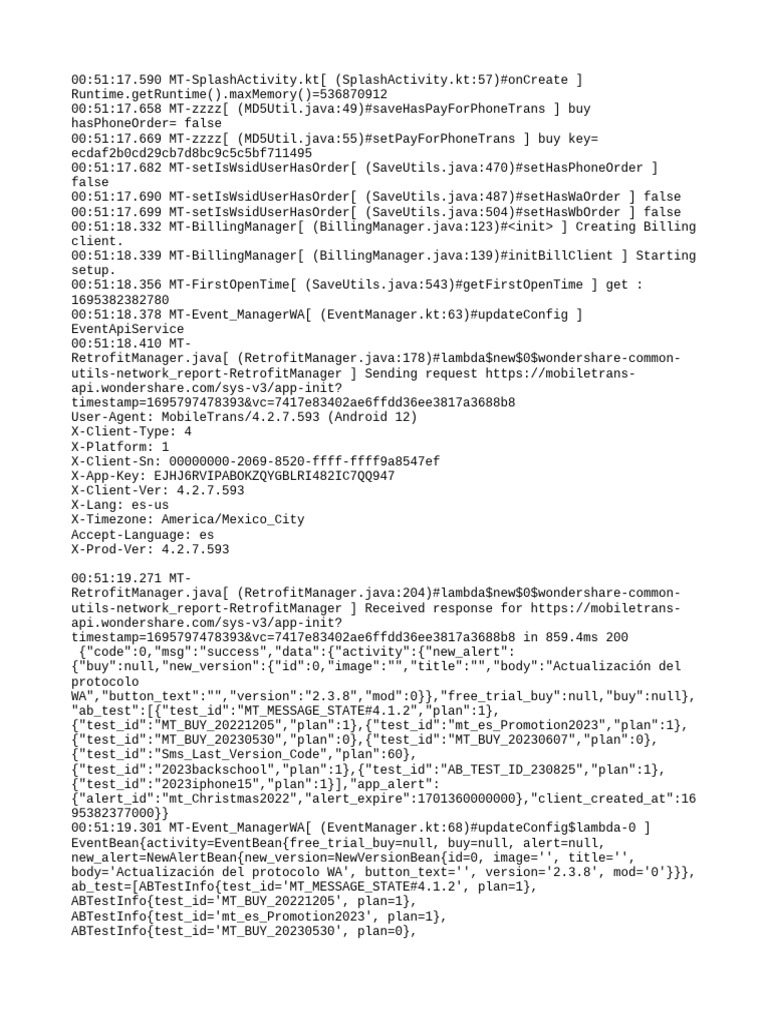 00:51:17.590 MT-SplashActivity.kt[ (SplashActivity.kt:57)#onCreate ] Runtime.getRuntime().maxMemory()=536870912
00:51:17.658 MT-zzzz[ (MD5Util.java:49)#saveHasPayForPhoneTrans ] buy hasPhoneOrder= false
00:51:17.669 MT-zzzz[ (MD5Util.java:55)#setPayForPhoneTrans ] buy key= ecdaf2b0cd29cb7d8bc9c5c5bf711495
00:51:17.682 MT-setIsWsidUserHasOrder[ (SaveUtils.java:470)#setHasPhoneOrder ] false
00:51:17.690 MT-setIsWsidUserHasOrder[ (SaveUtils.java:487)#setHasWaOrder ] false
00:51:17.699 MT-setIsWsidUserHasOrder[ (SaveUtils.java:504)#setHasWbOrder ] false
00:51:18.332 MT-BillingManager[ (BillingManager.java:123)#<init> ] Creating Billing client.
00:51:18.339 MT-BillingManager[ (BillingManager.java:139)#initBillClient ] Starting setup.
00:51:18.356 MT-FirstOpenTime[ (SaveUtils.java:543)#getFirstOpenTime ] get : 1695382382780
00:51:18.378 MT-Event_ManagerWA[ (EventManager.kt:63)#updateConfig ] EventApiService
00:51:18.410 MT-RetrofitManager.java[ (RetrofitManager.java:178)#lambda$new$0$wondershare-common-utils-network_report-RetrofitManager ] Sending request https://mobiletrans-api.wondershare.com/sys-v3/app-init?timestamp=1695797478393&vc=7417e83402ae6ffdd36ee3817a3688b8
User-Agent: MobileTrans/4.2.7.593 (Android 12)
X-Client-Type: 4
X-Platform: 1
X-Client-Sn: 00000000-2069-8520-ffff-ffff9a8547ef
X-App-Key: EJHJ6RVIPABOKZQYGBLRI482IC7QQ947
X-Client-Ver: 4.2.7.593
X-Lang: es-us
X-Timezone: America/Mexico_City
Accept-Language: es
X-Prod-Ver: 4.2.7.593

00:51:19.271 MT-RetrofitManager.java[ (RetrofitManager.java:204)#lambda$new$0$wondershare-common-utils-network_report-RetrofitManager ] Received response for https://mobiletrans-api.wondershare.com/sys-v3/app-init?timestamp=1695797478393&vc=7417e83402ae6ffdd36ee3817a3688b8 in 859.4ms 200
{"code":0,"msg":"success","data":{"activity":{"new_alert":{"buy":null,"new_version":{"id":0,"image":"","title":"","body":"Actualización del protocolo WA","button_text":"","version":"2.3.8","mod":0}},"free_trial_buy":null,"buy":null},"ab_test":[{"test_id":"MT_MESSAGE_STATE#4.1.2","plan":1},{"test_id":"MT_BUY_20221205","plan":1},{"test_id":"mt_es_Promotion2023","plan":1},{"test_id":"MT_BUY_20230530","plan":0},{"test_id":"MT_BUY_20230607","plan":0},{"test_id":"Sms_Last_Version_Code","plan":60},{"test_id":"2023backschool","plan":1},{"test_id":"AB_TEST_ID_230825","plan":1},{"test_id":"2023iphone15","plan":1}],"app_alert":{"alert_id":"mt_Christmas2022","alert_expire":1701360000000},"client_created_at":1695382377000}}
00:51:19.301 MT-Event_ManagerWA[ (EventManager.kt:68)#updateConfig$lambda-0 ] EventBean{activity=EventBean{free_trial_buy=null, buy=null, alert=null, new_alert=NewAlertBean{new_version=NewVersionBean{id=0, image='', title='', body='Actualización del protocolo WA', button_text='', version='2.3.8', mod='0'}}}, ab_test=[ABTestInfo{test_id='MT_MESSAGE_STATE#4.1.2', plan=1}, ABTestInfo{test_id='MT_BUY_20221205', plan=1}, ABTestInfo{test_id='mt_es_Promotion2023', plan=1}, ABTestInfo{test_id='MT_BUY_20230530', plan=0},